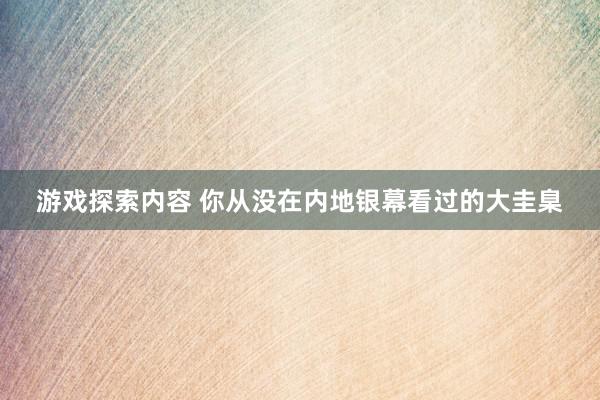 游戏探索内容 你从没在内地银幕看过的大圭臬